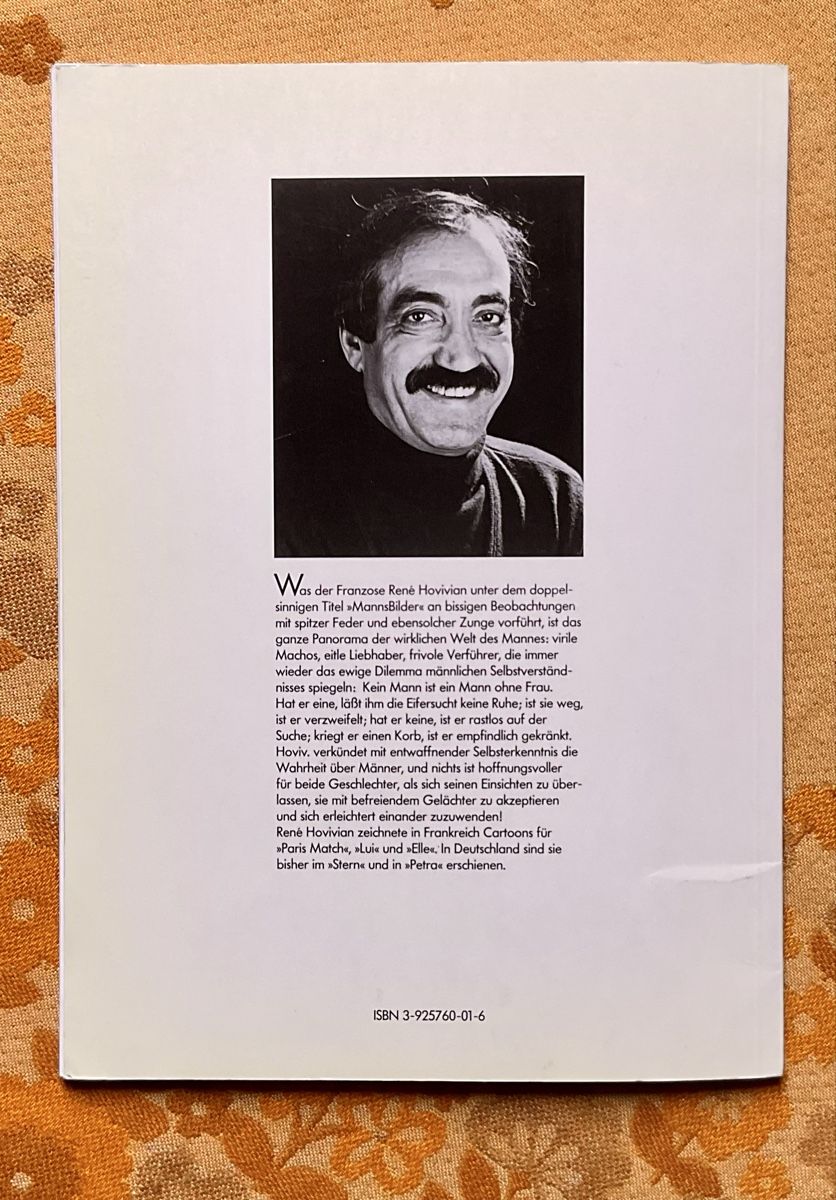 Was der Franzose René Hovivian unter dem doppelsinnigen Titel »MannsBilder« an bissigen Beobachtungen mit spitzer Feder und ebensolcher Zunge vorführt, ist das ganze Panorama der wirklichen Welt des Mannes: virile Machos, eitle Liebhaber, frivole Verführer, die immer wieder das ewige Dilemma männlichen Selbstverständnisses spiegeln: Kein Mann ist ein Mann ohne Frau. Hat er eine, läßt ihm die Eifersucht keine Ruhe; ist sie weg, ist er verzweifelt; hat er keine, ist er rastlos auf der Suche; kriegt er einen Korb, ist er empfindlich gekränkt. Hoviv. verkündet mit entwaffnender Selbsterkenntnis die Wahrheit über Männer, und nichts ist hoffnungsvoller für beide Geschlechter, als sich seinen Einsichten zu überlassen, sie mit befreiendem Gelächter zu akzeptieren und sich erleichtert einander zuzuwenden!
René Hovivian zeichnete in Frankreich Cartoons für »Paris Match«, »Lui« und »Elle«. In Deutschland sind sie bisher im »Stern« und in »Petra« erschienen.

ISBN 3-925760-01-6